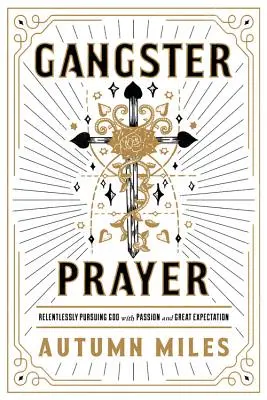 GANGSTER

PRAYER

RELENTLESSLY PURSUING GOD with PASSION and GREAT EXPECTATION

AUTUMN MILES